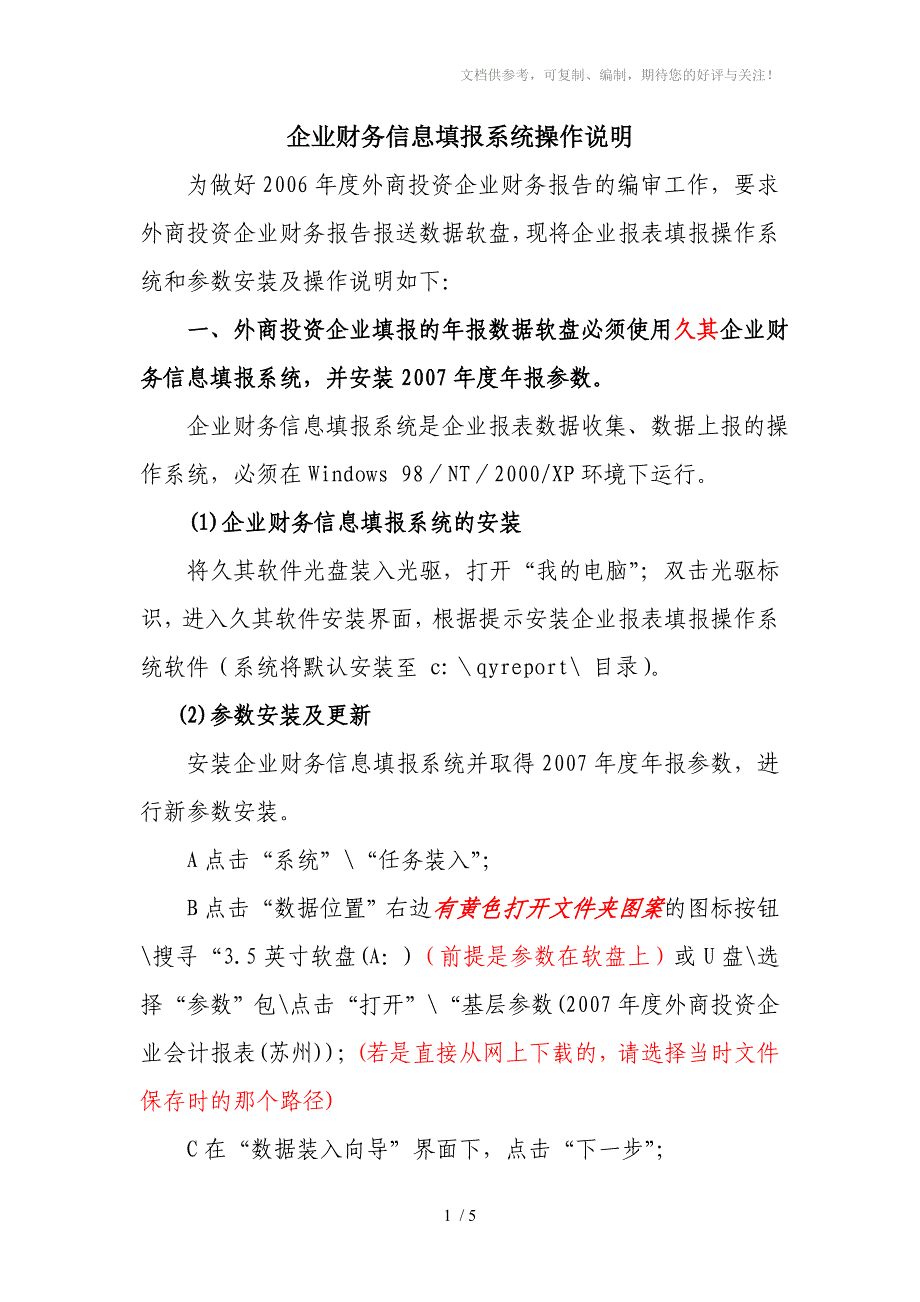 文档供参考，可复制、编制，期待您的好评与关注！

企业财务信息填报系统操作说明

为做好2006年度外商投资企业财务报告的编审工作，要求外商投资企业财务报告报送数据软盘，现将企业报表填报操作系统和参数安装及操作说明如下：

一、外商投资企业填报的年报数据软盘必须使用久其企业财务信息填报系统，并安装2007年度年报参数。

企业财务信息填报系统是企业报表数据收集、数据上报的操作系统，必须在Windows 98／NT／2000/XP环境下运行。

(1)企业财务信息填报系统的安装

将久其软件光盘装入光驱，打开“我的电脑”；双击光驱标识，进入久其软件安装界面，根据提示安装企业报表填报操作系统软件（系统将默认安装至 c:＼qyreport＼ 目录)。

(2)参数安装及更新

安装企业财务信息填报系统并取得2007年度年报参数，进行新参数安装。

A点击“系统”＼“任务装入”；

B点击“数据位置”右边有黄色打开文件夹图案的图标按钮\搜寻“3.5英寸软盘(A:)（前提是参数在软盘上）或U盘\选择“参数”包\点击“打开”＼“基层参数(2007年度外商投资企业会计报表(苏州))；(若是直接从网上下载的，请选择当时文件保存时的那个路径)

C在“数据装入向导”界面下，点击“下一步”；

1 / 5